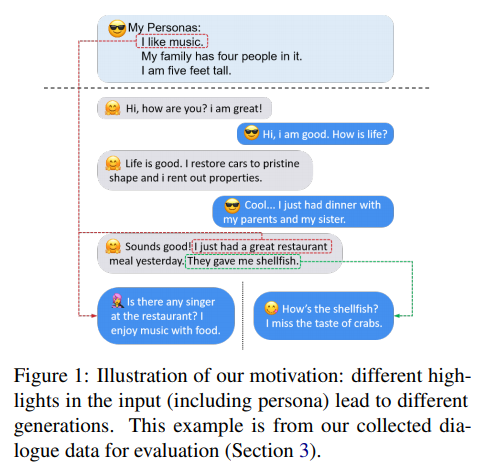 My Personas:
I like music.
My family has four people in it.
I am five feet tall.

Hi, how are you? i am great!

Hi, i am good. How is life?

Life is good. I restore cars to pristine shape and i rent out properties.

Cool... I just had dinner with my parents and my sister.

Sounds good! I just had a great restaurant meal yesterday. They gave me shellfish.

Is there any singer at the restaurant? I enjoy music with food.

How's the shellfish? I miss the taste of crabs.

Figure 1: Illustration of our motivation: different highlights in the input (including persona) lead to different generations. This example is from our collected dialogue data for evaluation (Section 3).